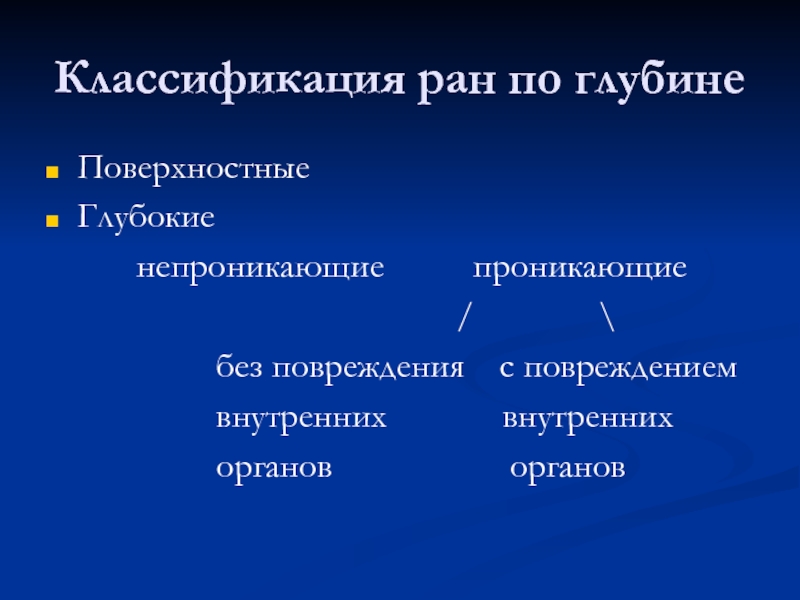 Классификация ран по глубине

Поверхностные
Глубокие

непроникающие проникающие

/ \

без повреждения внутренних органов

с повреждением внутренних органов